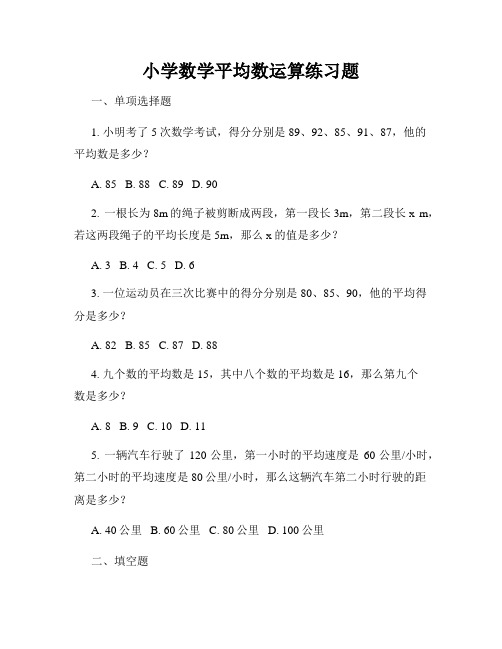 小学数学平均数运算练习题

一、单项选择题

1. 小明考了 5 次数学考试，得分分别是 89、92、85、91、87，他的平均数是多少？

A. 85 B. 88 C. 89 D. 90

2. 一根长为 8m 的绳子被剪断成两段，第一段长 3m，第二段长 x m，若这两段绳子的平均长度是 5m，那么 x 的值是多少？

A. 3 B. 4 C. 5 D. 6

3. 一位运动员在三次比赛中的得分分别是 80、85、90，他的平均得分是多少？

A. 82 B. 85 C. 87 D. 88

4. 九个数的平均数是 15，其中八个数的平均数是 16，那么第九个数是多少？

A. 8 B. 9 C. 10 D. 11

5. 一辆汽车行驶了 120 公里，第一小时的平均速度是 60 公里/小时，第二小时的平均速度是 80 公里/小时，那么这辆汽车第二小时行驶的距离是多少？

A. 40 公里 B. 60 公里 C. 80 公里 D. 100 公里

二、填空题